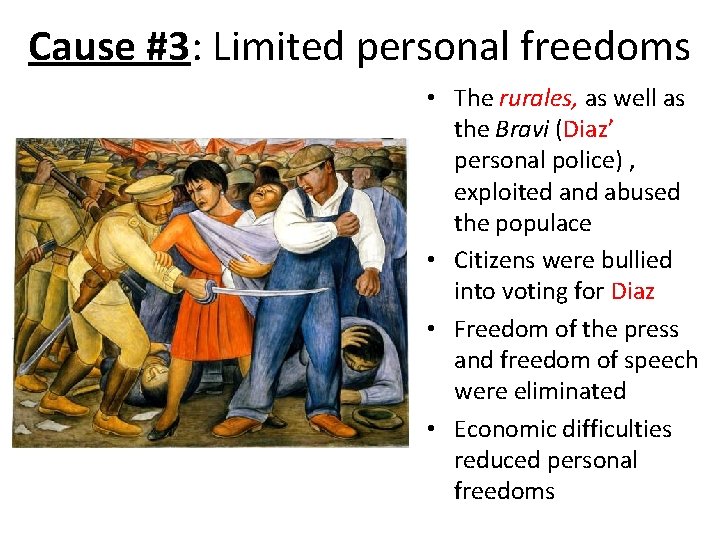 Cause #3: Limited personal freedoms

• The rurales, as well as the Bravi (Diaz' personal police) , exploited and abused the populace
• Citizens were bullied into voting for Diaz
• Freedom of the press and freedom of speech were eliminated
• Economic difficulties reduced personal freedoms